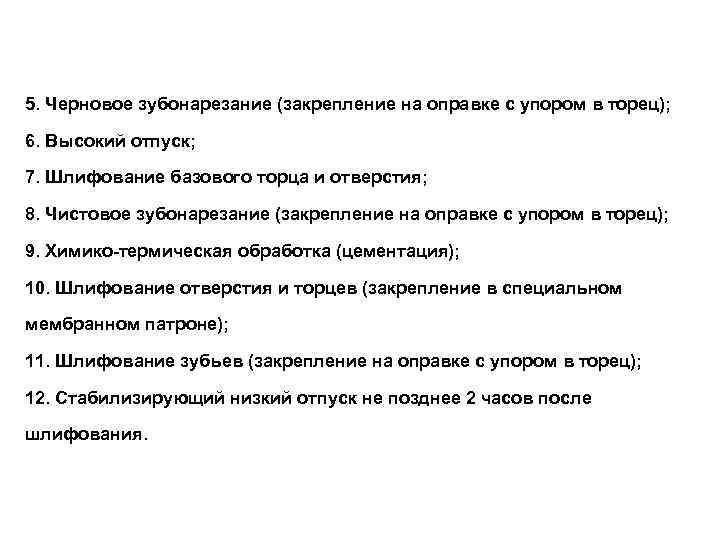 5. Черновое зубонарезание (закрепление на оправке с упором в торец);

6. Высокий отпуск;

7. Шлифование базового торца и отверстия;

8. Чистовое зубонарезание (закрепление на оправке с упором в торец);

9. Химико-термическая обработка (цементация);

10. Шлифование отверстия и торцев (закрепление в специальном мембранном патроне);

11. Шлифование зубьев (закрепление на оправке с упором в торец);

12. Стабилизирующий низкий отпуск не позднее 2 часов после шлифования.